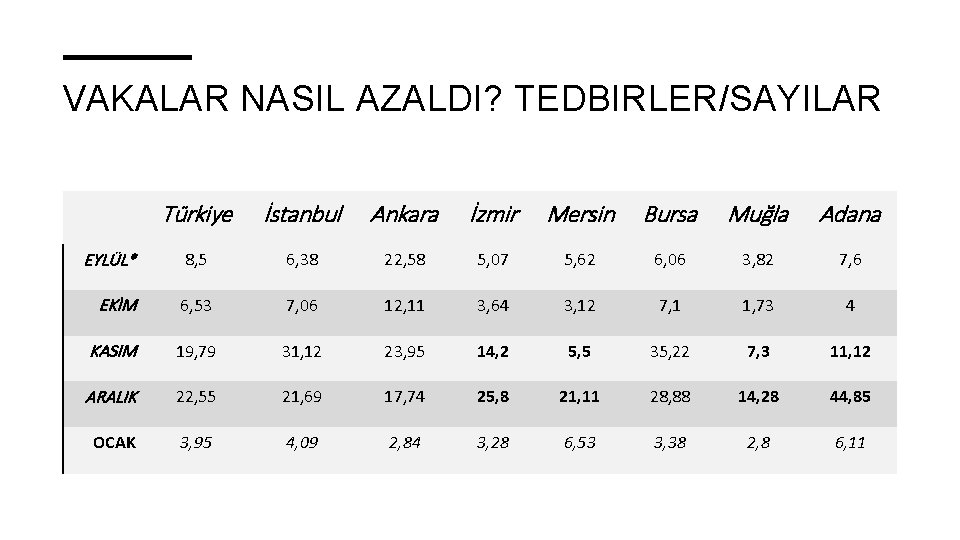 VAKALAR NASIL AZALDI? TEDBIRLER/SAYILAR

|  | Türkiye | İstanbul | Ankara | İzmir | Mersin | Bursa | Muğla | Adana |
|---|---|---|---|---|---|---|---|---|
| EYLÜL* | 8,5 | 6,38 | 22,58 | 5,07 | 5,62 | 6,06 | 3,82 | 7,6 |
| EKİM | 6,53 | 7,06 | 12,11 | 3,64 | 3,12 | 7,1 | 1,73 | 4 |
| KASIM | 19,79 | 31,12 | 23,95 | 14,2 | 5,5 | 35,22 | 7,3 | 11,12 |
| ARALIK | 22,55 | 21,69 | 17,74 | 25,8 | 21,11 | 28,88 | 14,28 | 44,85 |
| OCAK | 3,95 | 4,09 | 2,84 | 3,28 | 6,53 | 3,38 | 2,8 | 6,11 |